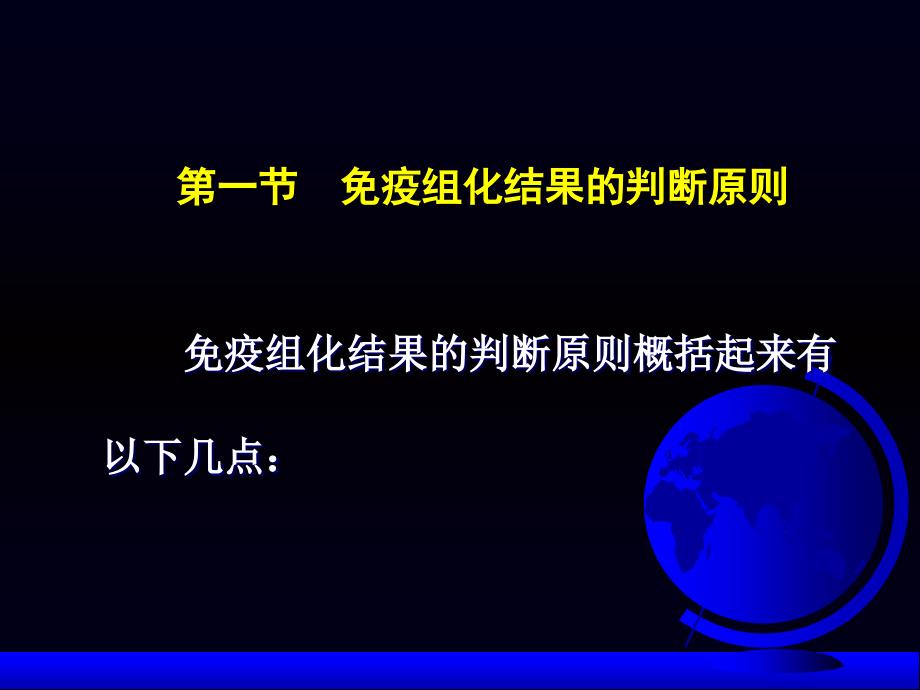 第一节　免疫组化结果的判断原则

免疫组化结果的判断原则概括起来有以下几点：